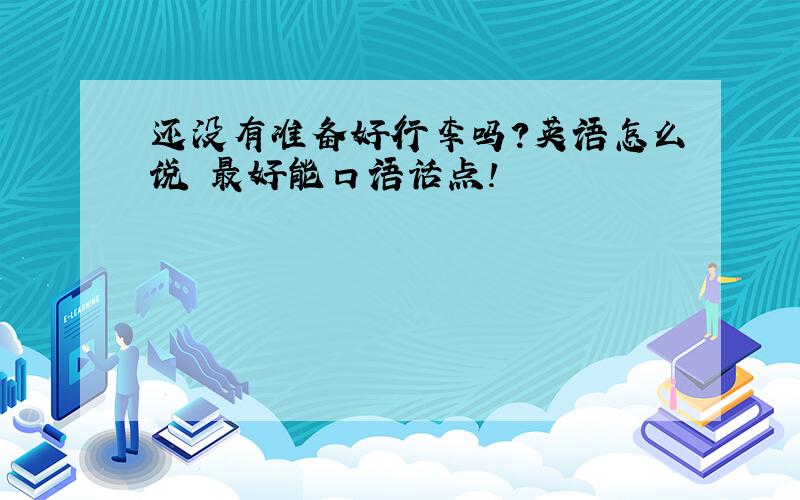 还没有准备好行李吗?英语怎么说 最好能口语话点!

E-LEARNING